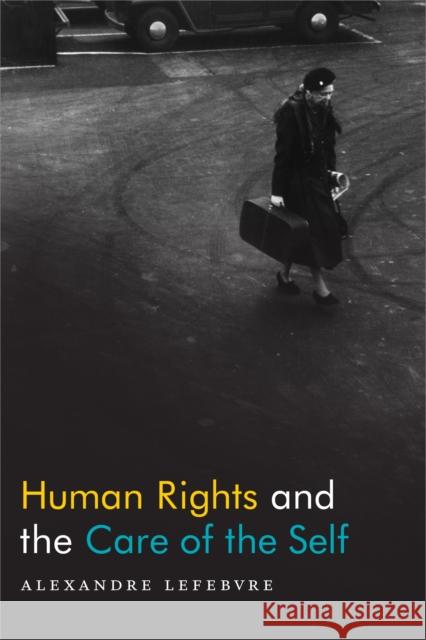 Human Rights and the Care of the Self

ALEXANDRE LEFEBVRE